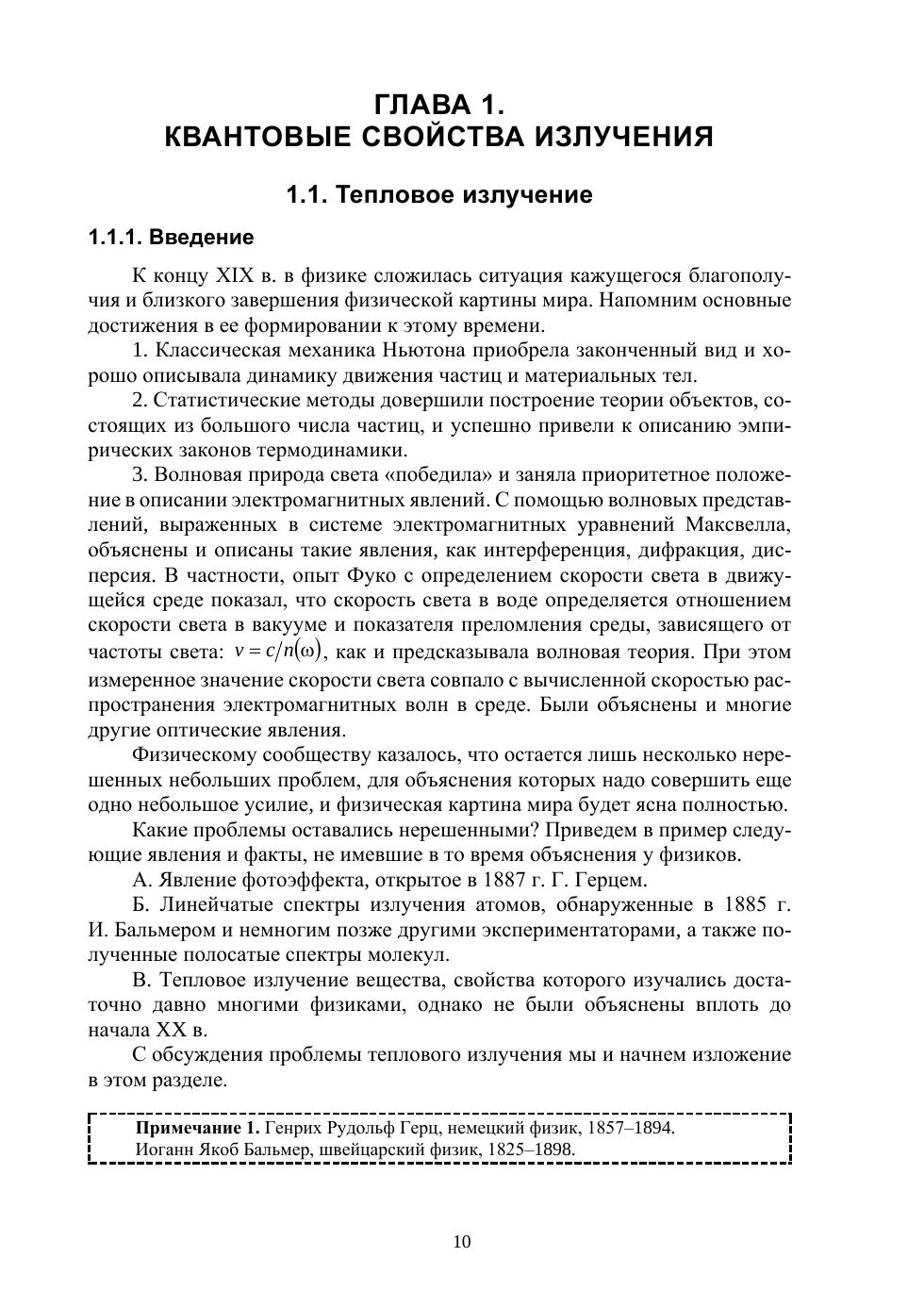 ГЛАВА 1.
КВАНТОВЫЕ СВОЙСТВА ИЗЛУЧЕНИЯ

1.1. Тепловое излучение

1.1.1. Введение

К концу XIX в. в физике сложилась ситуация кажущегося благополучия и близкого завершения физической картины мира. Напомним основные достижения в ее формировании к этому времени.

1. Классическая механика Ньютона приобрела законченный вид и хорошо описывала динамику движения частиц и материальных тел.

2. Статистические методы довершили построение теории объектов, состоящих из большого числа частиц, и успешно привели к описанию эмпирических законов термодинамики.

3. Волновая природа света «победила» и заняла приоритетное положение в описании электромагнитных явлений. С помощью волновых представлений, выраженных в системе электромагнитных уравнений Максвелла, объяснены и описаны такие явления, как интерференция, дифракция, дисперсия. В частности, опыт Фуко с определением скорости света в движущейся среде показал, что скорость света в воде определяется отношением скорости света в вакууме и показателя преломления среды, зависящего от частоты света: $v = c/n(\omega)$, как и предсказывала волновая теория. При этом измеренное значение скорости света совпало с вычисленной скоростью распространения электромагнитных волн в среде. Были объяснены и многие другие оптические явления.

Физическому сообществу казалось, что остается лишь несколько нерешенных небольших проблем, для объяснения которых надо совершить еще одно небольшое усилие, и физическая картина мира будет ясна полностью.

Какие проблемы оставались нерешенными? Приведем в пример следующие явления и факты, не имевшие в то время объяснения у физиков.

А. Явление фотоэффекта, открытое в 1887 г. Г. Герцем.

Б. Линейчатые спектры излучения атомов, обнаруженные в 1885 г. И. Бальмером и немногим позже другими экспериментаторами, а также полученные полосатые спектры молекул.

В. Тепловое излучение вещества, свойства которого изучались достаточно давно многими физиками, однако не были объяснены вплоть до начала XX в.

С обсуждения проблемы теплового излучения мы и начнем изложение в этом разделе.

Примечание 1. Генрих Рудольф Герц, немецкий физик, 1857–1894.
Иоганн Якоб Бальмер, швейцарский физик, 1825–1898.

10